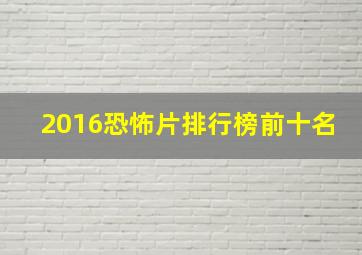 2016恐怖片排行榜前十名